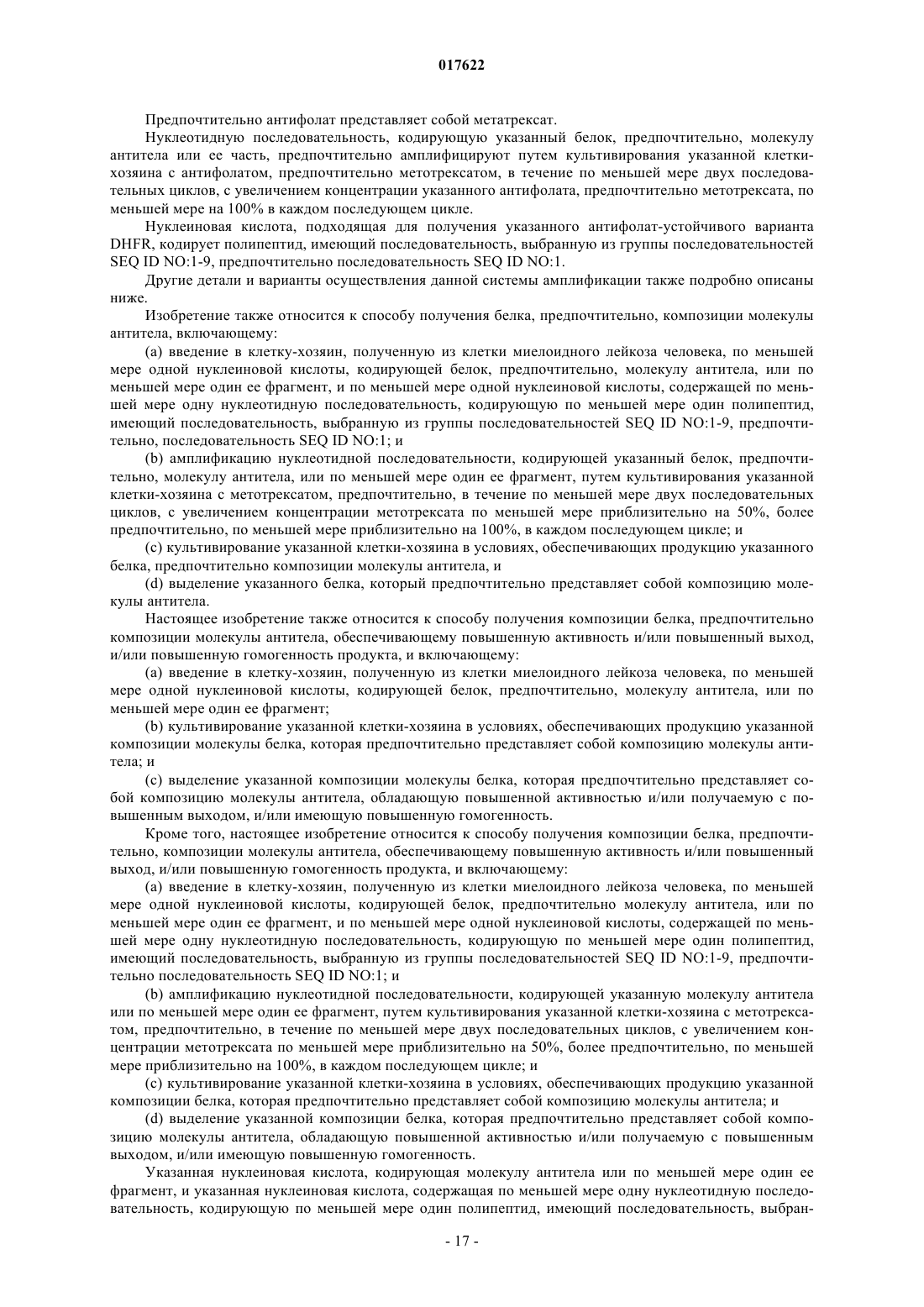 017622

Предпочтительно антифолат представляет собой метатрексат.

Нуклеотидную последовательность, кодирующую указанный белок, предпочтительно, молекулу антитела или ее часть, предпочтительно амплифицируют путем культивирования указанной клетки-хозяина с антифолатом, предпочтительно метотрексатом, в течение по меньшей мере двух последовательных циклов, с увеличением концентрации указанного антифолата, предпочтительно метотрексата, по меньшей мере на 100% в каждом последующем цикле.

Нуклеиновая кислота, подходящая для получения указанного антифолат-устойчивого варианта DHFR, кодирует полипептид, имеющий последовательность, выбранную из группы последовательностей SEQ ID NO:1-9, предпочтительно последовательность SEQ ID NO:1.

Другие детали и варианты осуществления данной системы амплификации также подробно описаны ниже.

Изобретение также относится к способу получения белка, предпочтительно, композиции молекулы антитела, включающему:

(a) введение в клетку-хозяин, полученную из клетки миелоидного лейкоза человека, по меньшей мере одной нуклеиновой кислоты, кодирующей белок, предпочтительно, молекулу антитела, или по меньшей мере один ее фрагмент, и по меньшей мере одной нуклеиновой кислоты, содержащей по меньшей мере одну нуклеотидную последовательность, кодирующую по меньшей мере один полипептид, имеющий последовательность, выбранную из группы последовательностей SEQ ID NO:1-9, предпочтительно, последовательность SEQ ID NO:1; и

(b) амплификацию нуклеотидной последовательности, кодирующей указанный белок, предпочтительно, молекулу антитела, или по меньшей мере один ее фрагмент, путем культивирования указанной клетки-хозяина с метотрексатом, предпочтительно, в течение по меньшей мере двух последовательных циклов, с увеличением концентрации метотрексата по меньшей мере приблизительно на 50%, более предпочтительно, по меньшей мере приблизительно на 100%, в каждом последующем цикле; и

(c) культивирование указанной клетки-хозяина в условиях, обеспечивающих продукцию указанного белка, предпочтительно композиции молекулы антитела, и

(d) выделение указанного белка, который предпочтительно представляет собой композицию молекулы антитела.

Настоящее изобретение также относится к способу получения композиции белка, предпочтительно композиции молекулы антитела, обеспечивающему повышенную активность и/или повышенный выход, и/или повышенную гомогенность продукта, и включающему:

(a) введение в клетку-хозяин, полученную из клетки миелоидного лейкоза человека, по меньшей мере одной нуклеиновой кислоты, кодирующей белок, предпочтительно, молекулу антитела, или по меньшей мере один ее фрагмент;

(b) культивирование указанной клетки-хозяина в условиях, обеспечивающих продукцию указанной композиции молекулы белка, которая предпочтительно представляет собой композицию молекулы антитела; и

(c) выделение указанной композиции молекулы белка, которая предпочтительно представляет собой композицию молекулы антитела, обладающую повышенной активностью и/или получаемую с повышенным выходом, и/или имеющую повышенную гомогенность.

Кроме того, настоящее изобретение относится к способу получения композиции белка, предпочтительно, композиции молекулы антитела, обеспечивающему повышенную активность и/или повышенный выход, и/или повышенную гомогенность продукта, и включающему:

(a) введение в клетку-хозяин, полученную из клетки миелоидного лейкоза человека, по меньшей мере одной нуклеиновой кислоты, кодирующей белок, предпочтительно молекулу антитела, или по меньшей мере один ее фрагмент, и по меньшей мере одной нуклеиновой кислоты, содержащей по меньшей мере одну нуклеотидную последовательность, кодирующую по меньшей мере один полипептид, имеющий последовательность, выбранную из группы последовательностей SEQ ID NO:1-9, предпочтительно последовательность SEQ ID NO:1; и

(b) амплификацию нуклеотидной последовательности, кодирующей указанную молекулу антитела или по меньшей мере один ее фрагмент, путем культивирования указанной клетки-хозяина с метотрексатом, предпочтительно, в течение по меньшей мере двух последовательных циклов, с увеличением концентрации метотрексата по меньшей мере приблизительно на 50%, более предпочтительно, по меньшей мере приблизительно на 100%, в каждом последующем цикле; и

(c) культивирование указанной клетки-хозяина в условиях, обеспечивающих продукцию указанной композиции белка, которая предпочтительно представляет собой композицию молекулы антитела; и

(d) выделение указанной композиции белка, которая предпочтительно представляет собой композицию молекулы антитела, обладающую повышенной активностью и/или получаемую с повышенным выходом, и/или имеющую повышенную гомогенность.

Указанная нуклеиновая кислота, кодирующая молекулу антитела или по меньшей мере один ее фрагмент, и указанная нуклеиновая кислота, содержащая по меньшей мере одну нуклеотидную последовательность, кодирующую по меньшей мере один полипептид, имеющий последовательность, выбран-

- 17 -